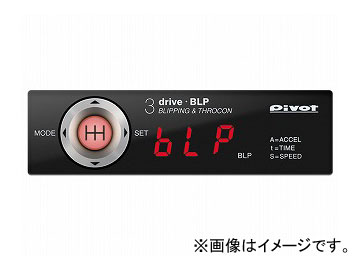 3 drive · BLP
BLIPPING & THROCON

Pivot

MODE

SET

bLP

BLP

A=ACCEL
t=TIME
S=SPEED

※画像はイメージです。